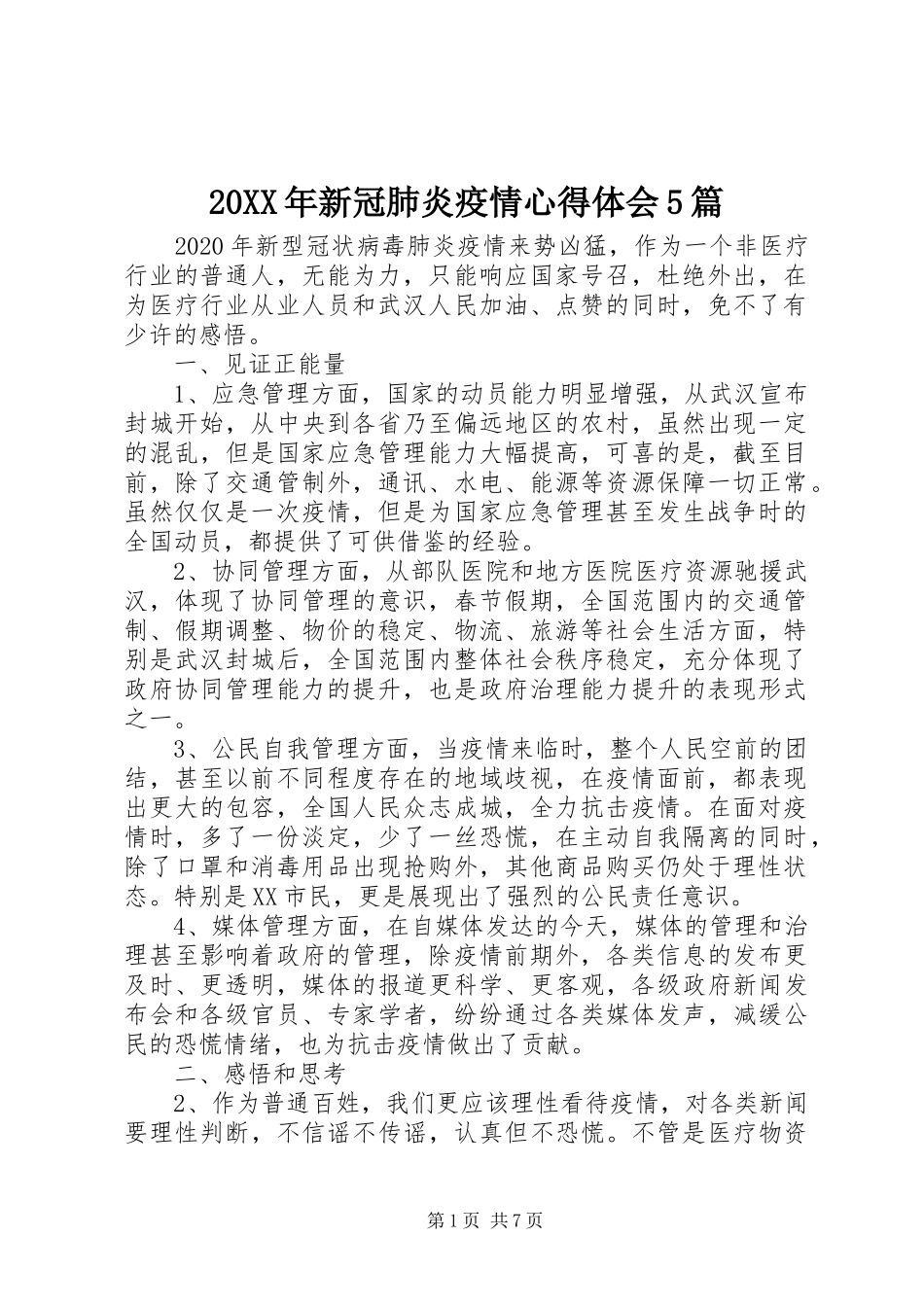 20XX年新冠肺炎疫情心得体会5篇

2020年新型冠状病毒肺炎疫情来势凶猛，作为一个非医疗行业的普通人，无能为力，只能响应国家号召，杜绝外出，在为医疗行业从业人员和武汉人民加油、点赞的同时，免不了有少许的感悟。

一、见证正能量

1、应急管理方面，国家的动员能力明显增强，从武汉宣布封城开始，从中央到各省乃至偏远地区的农村，虽然出现一定的混乱，但是国家应急管理能力大幅提高，可喜的是，截至目前，除了交通管制外，通讯、水电、能源等资源保障一切正常。虽然仅仅是一次疫情，但是为国家应急管理甚至发生战争时的全国动员，都提供了可供借鉴的经验。

2、协同管理方面，从部队医院和地方医院医疗资源驰援武汉，体现了协同管理的意识，春节假期，全国范围内的交通管制、假期调整、物价的稳定、物流、旅游等社会生活方面，特别是武汉封城后，全国范围内整体社会秩序稳定，充分体现了政府协同管理能力的提升，也是政府治理能力提升的表现形式之一。

3、公民自我管理方面，当疫情来临时，整个人民空前的团结，甚至以前不同程度存在的地域歧视，在疫情面前，都表现出更大的包容，全国人民众志成城，全力抗击疫情。在面对疫情时，多了一份淡定，少了一丝恐慌，在主动自我隔离的同时，除了口罩和消毒用品出现抢购外，其他商品购买仍处于理性状态。特别是XX市民，更是展现出了强烈的公民责任意识。

4、媒体管理方面，在自媒体发达的今天，媒体的管理和治理甚至影响着政府的管理，除疫情前期外，各类信息的发布更及时、更透明，媒体的报道更科学、更客观，各级政府新闻发布会和各级官员、专家学者，纷纷通过各类媒体发声，减缓公民的恐慌情绪，也为抗击疫情做出了贡献。

二、感悟和思考

2、作为普通百姓，我们更应该理性看待疫情，对各类新闻要理性判断，不信谣不传谣，认真但不恐慌。不管是医疗物资

第1页 共7页